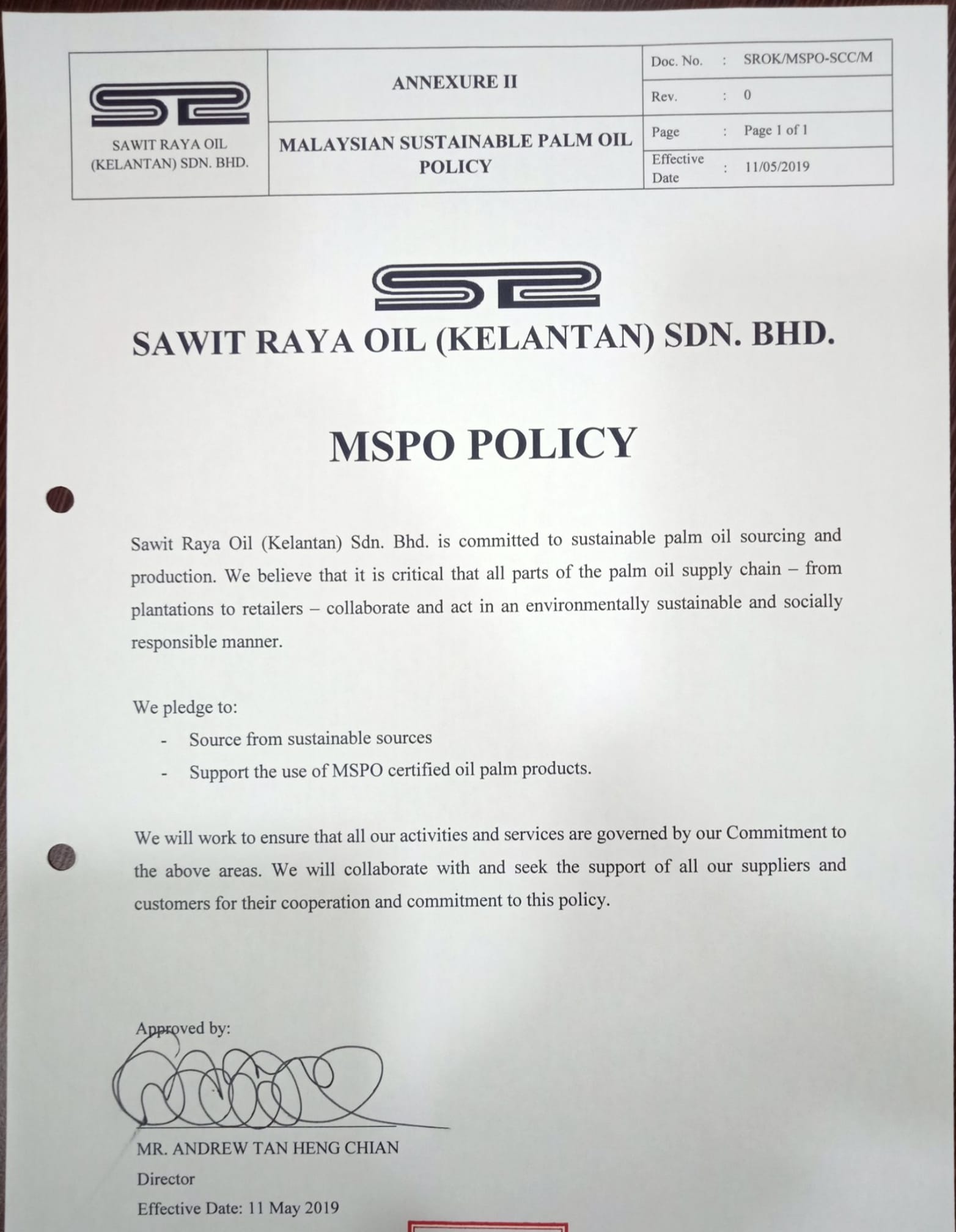 | SAWIT RAYA OIL (KELANTAN) SDN. BHD. | ANNEXURE II | Doc. No. : SROK/MSPO-SCC/M |
|---|---|---|
| | | Rev. : 0 |
| | MALAYSIAN SUSTAINABLE PALM OIL POLICY | Page : Page 1 of 1 |
| | | Effective Date : 11/05/2019 |

SAWIT RAYA OIL (KELANTAN) SDN. BHD.

MSPO POLICY

Sawit Raya Oil (Kelantan) Sdn. Bhd. is committed to sustainable palm oil sourcing and production. We believe that it is critical that all parts of the palm oil supply chain – from plantations to retailers – collaborate and act in an environmentally sustainable and socially responsible manner.

We pledge to:
- Source from sustainable sources
- Support the use of MSPO certified oil palm products.

We will work to ensure that all our activities and services are governed by our Commitment to the above areas. We will collaborate with and seek the support of all our suppliers and customers for their cooperation and commitment to this policy.

Approved by:

MR. ANDREW TAN HENG CHIAN
Director
Effective Date: 11 May 2019